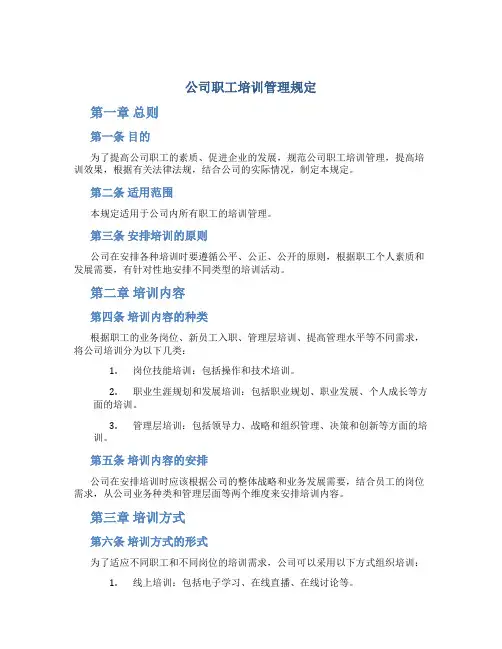 公司职工培训管理规定

第一章 总则

第一条 目的

为了提高公司职工的素质、促进企业的发展，规范公司职工培训管理，提高培训效果，根据有关法律法规，结合公司的实际情况，制定本规定。

第二条 适用范围

本规定适用于公司内所有职工的培训管理。

第三条 安排培训的原则

公司在安排各种培训时要遵循公平、公正、公开的原则，根据职工个人素质和发展需要，有针对性地安排不同类型的培训活动。

第二章 培训内容

第四条 培训内容的种类

根据职工的业务岗位、新员工入职、管理层培训、提高管理水平等不同需求，将公司培训分为以下几类：

1. 岗位技能培训：包括操作和技术培训。

2. 职业生涯规划和发展培训：包括职业规划、职业发展、个人成长等方面的培训。

3. 管理层培训：包括领导力、战略和组织管理、决策和创新等方面的培训。

第五条 培训内容的安排

公司在安排培训时应该根据公司的整体战略和业务发展需要，结合员工的岗位需求，从公司业务种类和管理层面等两个维度来安排培训内容。

第三章 培训方式

第六条 培训方式的形式

为了适应不同职工和不同岗位的培训需求，公司可以采用以下方式组织培训：

1. 线上培训：包括电子学习、在线直播、在线讨论等。